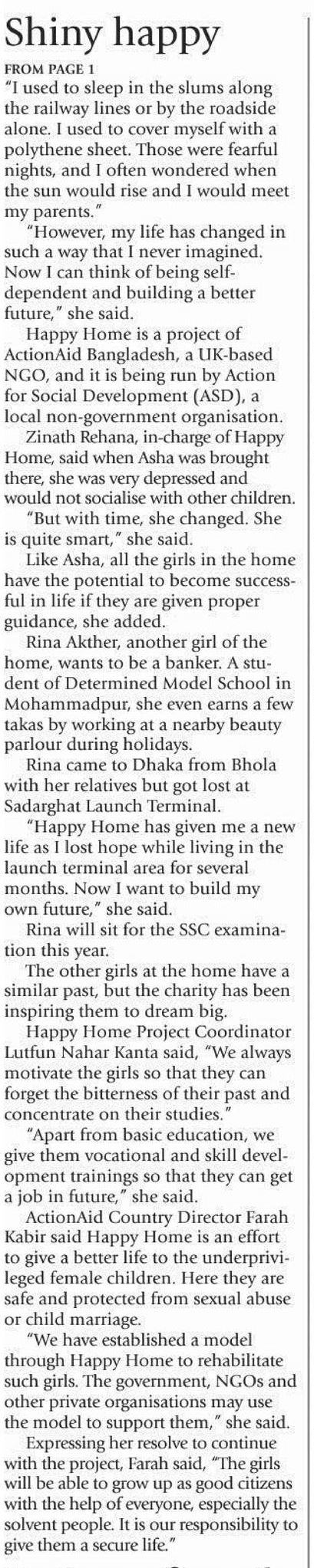 Shiny happy

FROM PAGE 1

"I used to sleep in the slums along the railway lines or by the roadside alone. I used to cover myself with a polythene sheet. Those were fearful nights, and I often wondered when the sun would rise and I would meet my parents."

"However, my life has changed in such a way that I never imagined. Now I can think of being self-dependent and building a better future," she said.

Happy Home is a project of ActionAid Bangladesh, a UK-based NGO, and it is being run by Action for Social Development (ASD), a local non-government organisation.

Zinath Rehana, in-charge of Happy Home, said when Asha was brought there, she was very depressed and would not socialise with other children.

"But with time, she changed. She is quite smart," she said.

Like Asha, all the girls in the home have the potential to become successful in life if they are given proper guidance, she added.

Rina Akther, another girl of the home, wants to be a banker. A student of Determined Model School in Mohammadpur, she even earns a few takas by working at a nearby beauty parlour during holidays.

Rina came to Dhaka from Bhola with her relatives but got lost at Sadarghat Launch Terminal.

"Happy Home has given me a new life as I lost hope while living in the launch terminal area for several months. Now I want to build my own future," she said.

Rina will sit for the SSC examination this year.

The other girls at the home have a similar past, but the charity has been inspiring them to dream big.

Happy Home Project Coordinator Lutfun Nahar Kanta said, "We always motivate the girls so that they can forget the bitterness of their past and concentrate on their studies."

"Apart from basic education, we give them vocational and skill development trainings so that they can get a job in future," she said.

ActionAid Country Director Farah Kabir said Happy Home is an effort to give a better life to the underprivileged female children. Here they are safe and protected from sexual abuse or child marriage.

"We have established a model through Happy Home to rehabilitate such girls. The government, NGOs and other private organisations may use the model to support them," she said.

Expressing her resolve to continue with the project, Farah said, "The girls will be able to grow up as good citizens with the help of everyone, especially the solvent people. It is our responsibility to give them a secure life."